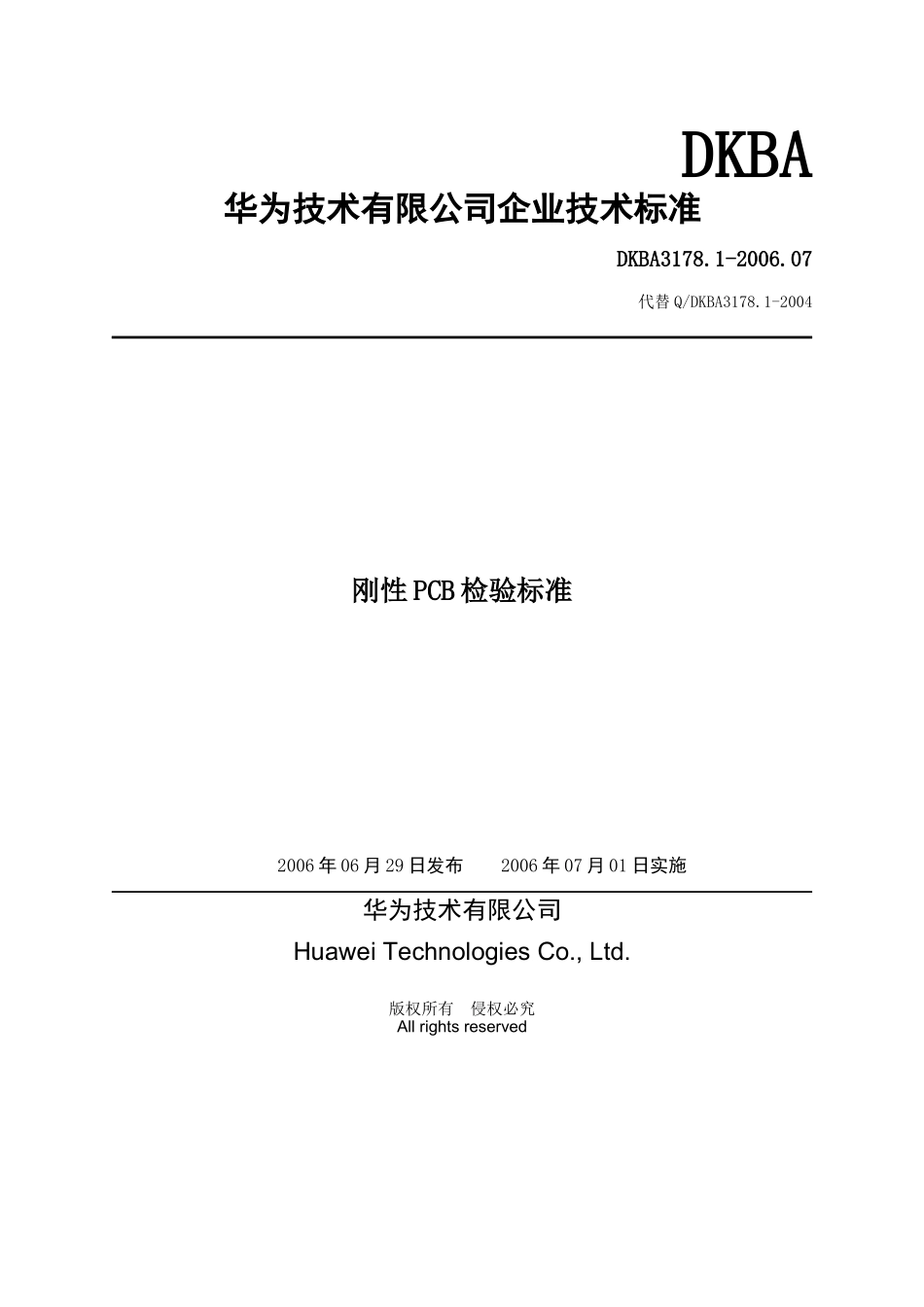 DKBA

华为技术有限公司企业技术标准

DKBA3178.1-2006.07

代替 Q/DKBA3178.1-2004

刚性PCB检验标准

2006年06月29日发布　　2006年07月01日实施

华为技术有限公司

Huawei Technologies Co., Ltd.

版权所有　侵权必究
All rights reserved